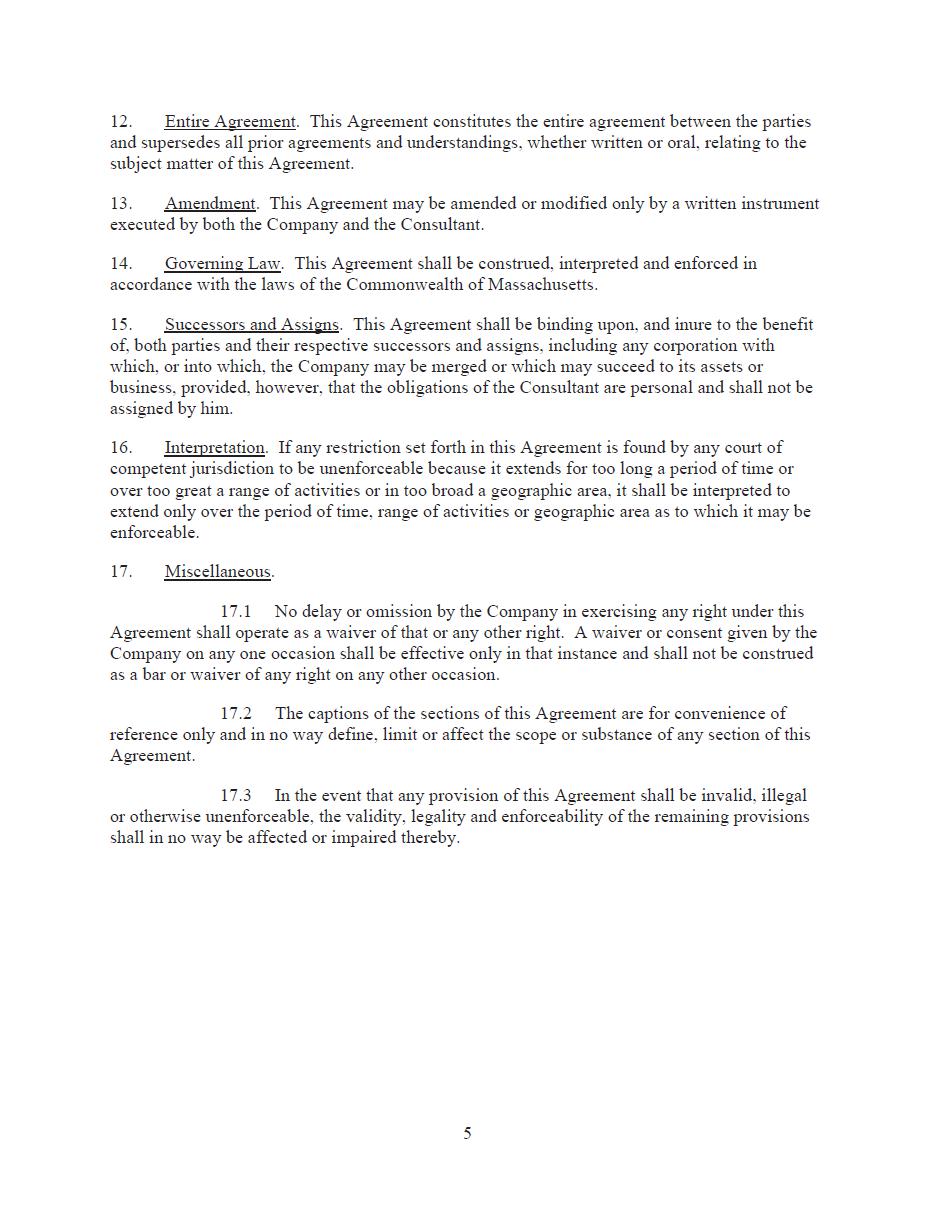 12. Entire Agreement. This Agreement constitutes the entire agreement between the parties and supersedes all prior agreements and understandings, whether written or oral, relating to the subject matter of this Agreement.

13. Amendment. This Agreement may be amended or modified only by a written instrument executed by both the Company and the Consultant.

14. Governing Law. This Agreement shall be construed, interpreted and enforced in accordance with the laws of the Commonwealth of Massachusetts.

15. Successors and Assigns. This Agreement shall be binding upon, and inure to the benefit of, both parties and their respective successors and assigns, including any corporation with which, or into which, the Company may be merged or which may succeed to its assets or business, provided, however, that the obligations of the Consultant are personal and shall not be assigned by him.

16. Interpretation. If any restriction set forth in this Agreement is found by any court of competent jurisdiction to be unenforceable because it extends for too long a period of time or over too great a range of activities or in too broad a geographic area, it shall be interpreted to extend only over the period of time, range of activities or geographic area as to which it may be enforceable.

17. Miscellaneous.

17.1 No delay or omission by the Company in exercising any right under this Agreement shall operate as a waiver of that or any other right. A waiver or consent given by the Company on any one occasion shall be effective only in that instance and shall not be construed as a bar or waiver of any right on any other occasion.

17.2 The captions of the sections of this Agreement are for convenience of reference only and in no way define, limit or affect the scope or substance of any section of this Agreement.

17.3 In the event that any provision of this Agreement shall be invalid, illegal or otherwise unenforceable, the validity, legality and enforceability of the remaining provisions shall in no way be affected or impaired thereby.

5